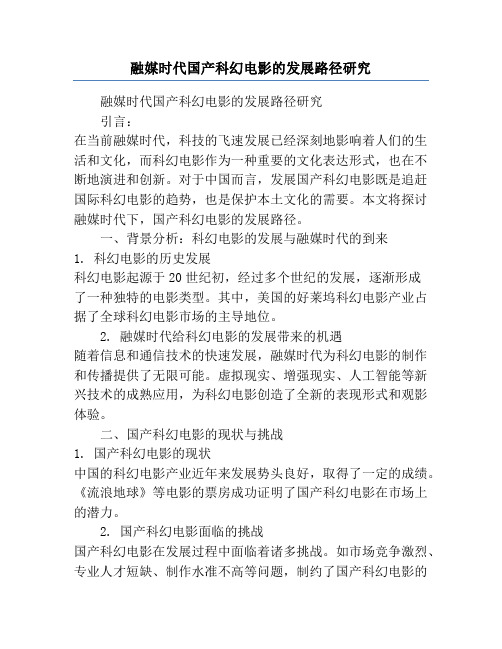 融媒时代国产科幻电影的发展路径研究

融媒时代国产科幻电影的发展路径研究

引言：

在当前融媒时代，科技的飞速发展已经深刻地影响着人们的生活和文化，而科幻电影作为一种重要的文化表达形式，也在不断地演进和创新。对于中国而言，发展国产科幻电影既是追赶国际科幻电影的趋势，也是保护本土文化的需要。本文将探讨融媒时代下，国产科幻电影的发展路径。

一、背景分析：科幻电影的发展与融媒时代的到来

1. 科幻电影的历史发展

科幻电影起源于20世纪初，经过多个世纪的发展，逐渐形成了一种独特的电影类型。其中，美国的好莱坞科幻电影产业占据了全球科幻电影市场的主导地位。

2. 融媒时代给科幻电影的发展带来的机遇

随着信息和通信技术的快速发展，融媒时代为科幻电影的制作和传播提供了无限可能。虚拟现实、增强现实、人工智能等新兴技术的成熟应用，为科幻电影创造了全新的表现形式和观影体验。

二、国产科幻电影的现状与挑战

1. 国产科幻电影的现状

中国的科幻电影产业近年来发展势头良好，取得了一定的成绩。《流浪地球》等电影的票房成功证明了国产科幻电影在市场上的潜力。

2. 国产科幻电影面临的挑战

国产科幻电影在发展过程中面临着诸多挑战。如市场竞争激烈、专业人才短缺、制作水准不高等问题，制约了国产科幻电影的